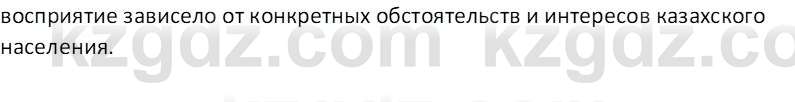 восприятие зависело от конкретных обстоятельств и интересов казахского населения.

kzgdz.com kzgdz.co